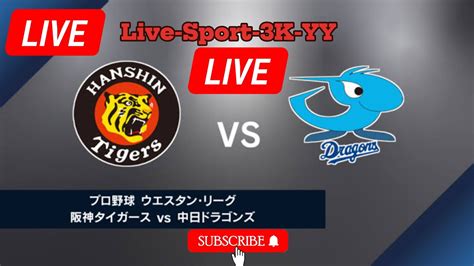 LIVE

Live-Sport-3K-YY

LIVE

HANSHIN Tigers

VS

Dragons

プロ野球 ウエスタン・リーグ
阪神タイガース vs 中日ドラゴンズ

SUBSCRIBE